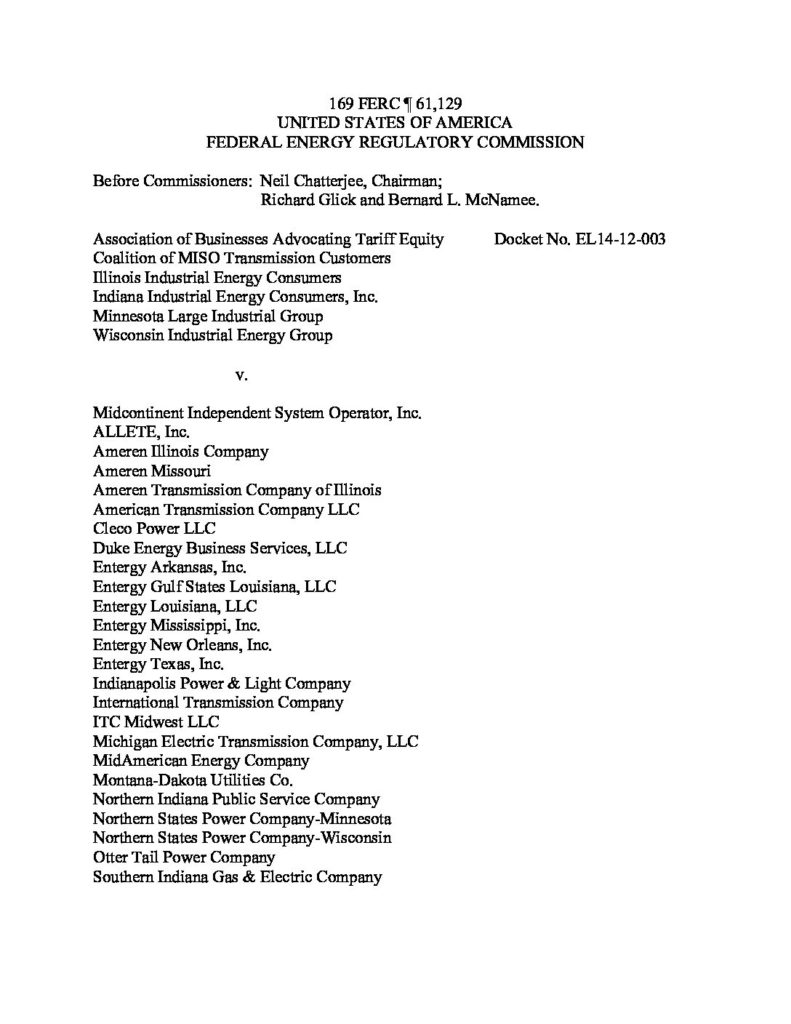 169 FERC ¶ 61,129
UNITED STATES OF AMERICA
FEDERAL ENERGY REGULATORY COMMISSION

Before Commissioners: Neil Chatterjee, Chairman;
Richard Glick and Bernard L. McNamee.

Association of Businesses Advocating Tariff Equity
Coalition of MISO Transmission Customers
Illinois Industrial Energy Consumers
Indiana Industrial Energy Consumers, Inc.
Minnesota Large Industrial Group
Wisconsin Industrial Energy Group

Docket No. EL14-12-003

v.

Midcontinent Independent System Operator, Inc.
ALLETE, Inc.
Ameren Illinois Company
Ameren Missouri
Ameren Transmission Company of Illinois
American Transmission Company LLC
Cleco Power LLC
Duke Energy Business Services, LLC
Entergy Arkansas, Inc.
Entergy Gulf States Louisiana, LLC
Entergy Louisiana, LLC
Entergy Mississippi, Inc.
Entergy New Orleans, Inc.
Entergy Texas, Inc.
Indianapolis Power & Light Company
International Transmission Company
ITC Midwest LLC
Michigan Electric Transmission Company, LLC
MidAmerican Energy Company
Montana-Dakota Utilities Co.
Northern Indiana Public Service Company
Northern States Power Company-Minnesota
Northern States Power Company-Wisconsin
Otter Tail Power Company
Southern Indiana Gas & Electric Company